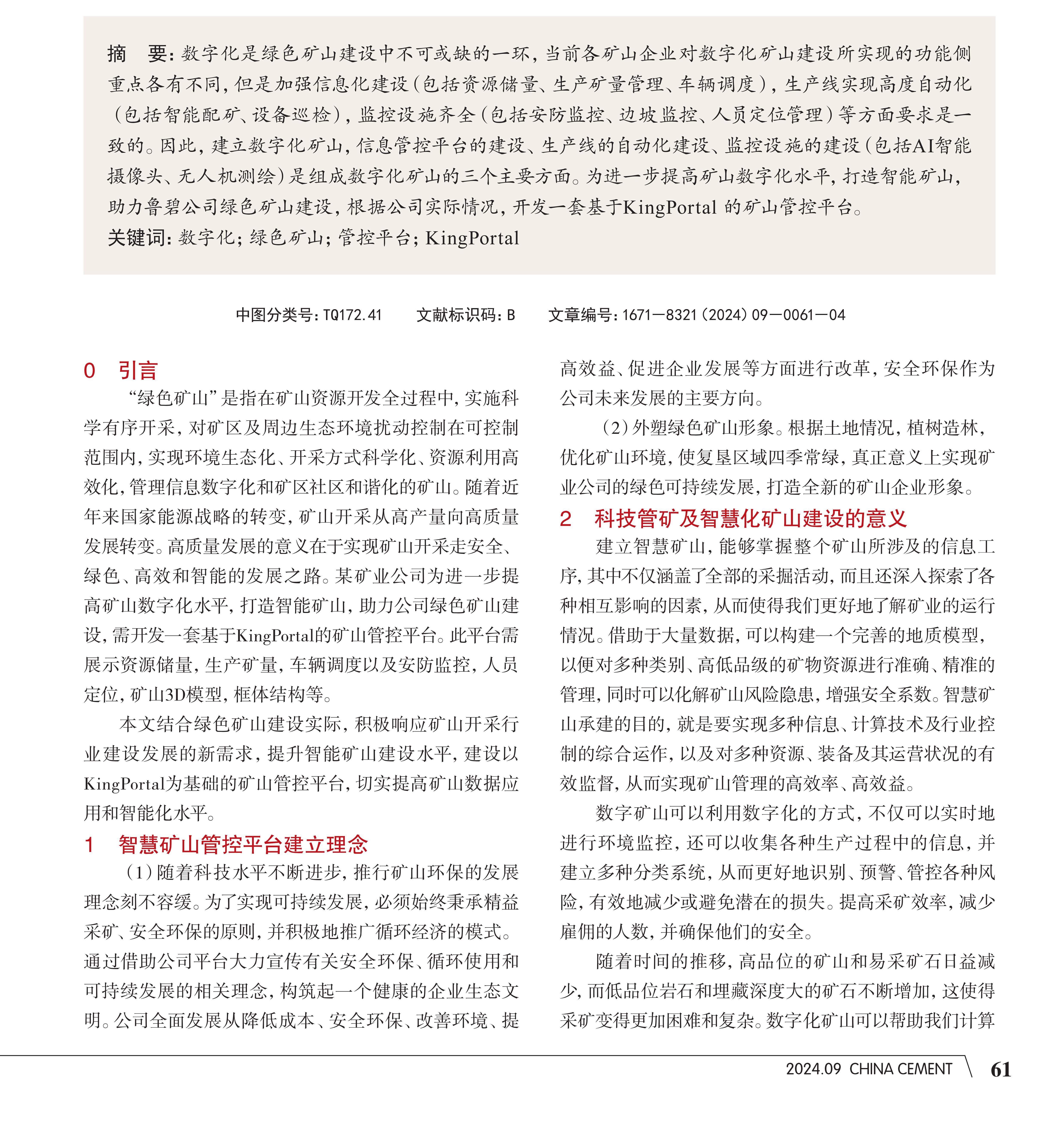 摘　要：数字化是绿色矿山建设中不可或缺的一环，当前各矿山企业对数字化矿山建设所实现的功能侧重点各有不同，但是加强信息化建设（包括资源储量、生产矿量管理、车辆调度），生产线实现高度自动化（包括智能配矿、设备巡检），监控设施齐全（包括安防监控、边坡监控、人员定位管理）等方面要求是一致的。因此，建立数字化矿山，信息管控平台的建设、生产线的自动化建设、监控设施的建设（包括AI智能摄像头、无人机测绘）是组成数字化矿山的三个主要方面。为进一步提高矿山数字化水平，打造智能矿山，助力鲁碧公司绿色矿山建设，根据公司实际情况，开发一套基于KingPortal 的矿山管控平台。

关键词：数字化；绿色矿山；管控平台；KingPortal

中图分类号：TQ172.41　　文献标识码：B　　文章编号：1671—8321（2024）09—0061—04

0　引言

“绿色矿山”是指在矿山资源开发全过程中，实施科学有序开采，对矿区及周边生态环境扰动控制在可控制范围内，实现环境生态化、开采方式科学化、资源利用高效化，管理信息数字化和矿区社区和谐化的矿山。随着近年来国家能源战略的转变，矿山开采从高产量向高质量发展转变。高质量发展的意义在于实现矿山开采走安全、绿色、高效和智能的发展之路。某矿业公司为进一步提高矿山数字化水平，打造智能矿山，助力公司绿色矿山建设，需开发一套基于KingPortal的矿山管控平台。此平台需展示资源储量，生产矿量，车辆调度以及安防监控，人员定位，矿山3D模型，框体结构等。

本文结合绿色矿山建设实际，积极响应矿山开采行业建设发展的新需求，提升智能矿山建设水平，建设以KingPortal为基础的矿山管控平台，切实提高矿山数据应用和智能化水平。

1　智慧矿山管控平台建立理念

（1）随着科技水平不断进步，推行矿山环保的发展理念刻不容缓。为了实现可持续发展，必须始终秉承精益采矿、安全环保的原则，并积极地推广循环经济的模式。通过借助公司平台大力宣传有关安全环保、循环使用和可持续发展的相关理念，构筑起一个健康的企业生态文明。公司全面发展从降低成本、安全环保、改善环境、提高效益、促进企业发展等方面进行改革，安全环保作为公司未来发展的主要方向。

（2）外塑绿色矿山形象。根据土地情况，植树造林，优化矿山环境，使复垦区域四季常绿，真正意义上实现矿业公司的绿色可持续发展，打造全新的矿山企业形象。

2　科技管矿及智慧化矿山建设的意义

建立智慧矿山，能够掌握整个矿山所涉及的信息工序，其中不仅涵盖了全部的采掘活动，而且还深入探索了各种相互影响的因素，从而使得我们更好地了解矿业的运行情况。借助于大量数据，可以构建一个完善的地质模型，以便对多种类别、高低品级的矿物资源进行准确、精准的管理，同时可以化解矿山风险隐患，增强安全系数。智慧矿山承建的目的，就是要实现多种信息、计算技术及行业控制的综合运作，以及对多种资源、装备及其运营状况的有效监督，从而实现矿山管理的高效率、高效益。

数字矿山可以利用数字化的方式，不仅可以实时地进行环境监控，还可以收集各种生产过程中的信息，并建立多种分类系统，从而更好地识别、预警、管控各种风险，有效地减少或避免潜在的损失。提高采矿效率，减少雇佣的人数，并确保他们的安全。

随着时间的推移，高品位的矿山和易采矿石日益减少，而低品位岩石和埋藏深度大的矿石不断增加，这使得采矿变得更加困难和复杂。数字化矿山可以帮助我们计算

2024.09 CHINA CEMENT　61